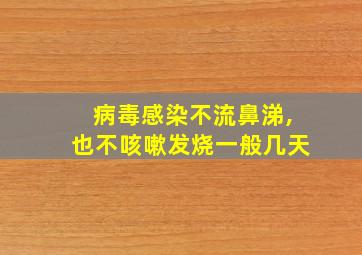 病毒感染不流鼻涕，
也不咳嗽发烧一般几天